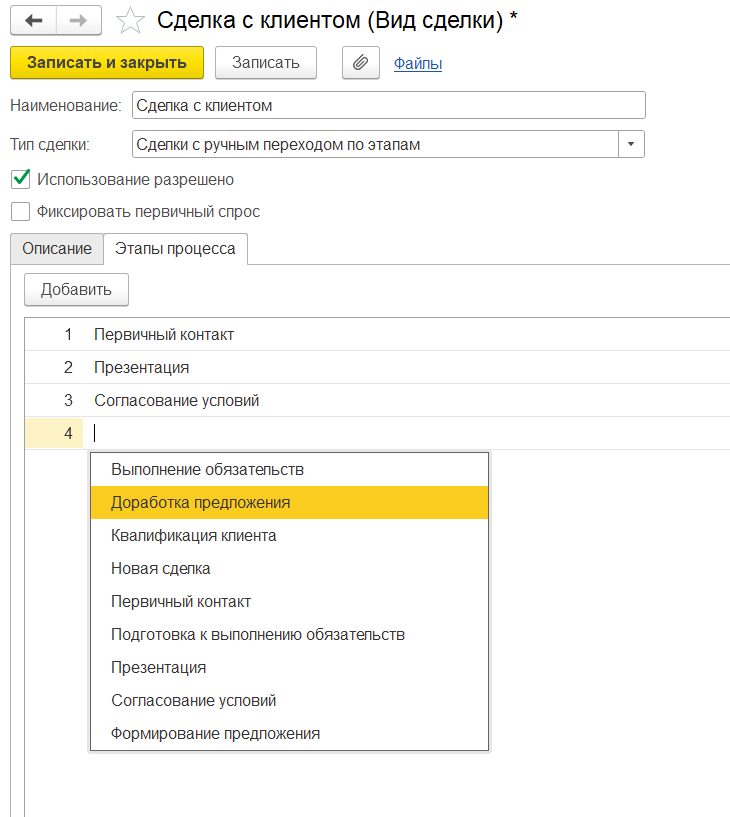 Сделка с клиентом (Вид сделки) *

Записать и закрыть Записать Файлы

Наименование: Сделка с клиентом

Тип сделки: Сделки с ручным переходом по этапам

Использование разрешено

Фиксировать первичный спрос

Описание Этапы процесса

Добавить

1 Первичный контакт
2 Презентация
3 Согласование условий
4

Выполнение обязательств
Доработка предложения
Квалификация клиента
Новая сделка
Первичный контакт
Подготовка к выполнению обязательств
Презентация
Согласование условий
Формирование предложения